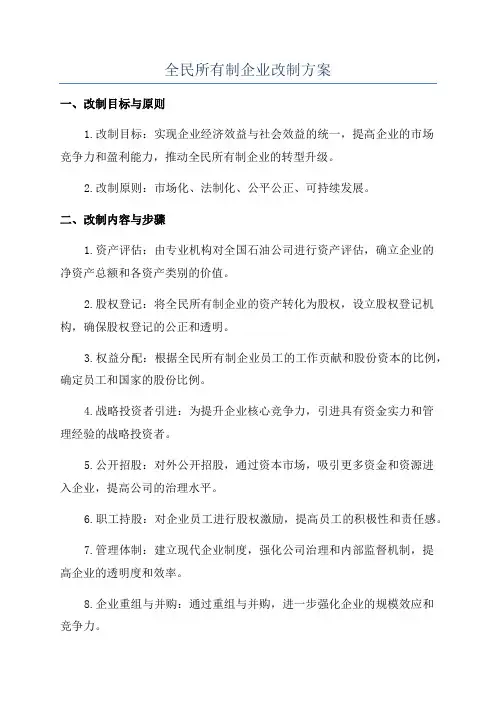 全民所有制企业改制方案

一、改制目标与原则

1.改制目标：实现企业经济效益与社会效益的统一，提高企业的市场竞争力和盈利能力，推动全民所有制企业的转型升级。

2.改制原则：市场化、法制化、公平公正、可持续发展。

二、改制内容与步骤

1.资产评估：由专业机构对全国石油公司进行资产评估，确立企业的净资产总额和各资产类别的价值。

2.股权登记：将全民所有制企业的资产转化为股权，设立股权登记机构，确保股权登记的公正和透明。

3.权益分配：根据全民所有制企业员工的工作贡献和股份资本的比例，确定员工和国家的股份比例。

4.战略投资者引进：为提升企业核心竞争力，引进具有资金实力和管理经验的战略投资者。

5.公开招股：对外公开招股，通过资本市场，吸引更多资金和资源进入企业，提高公司的治理水平。

6.职工持股：对企业员工进行股权激励，提高员工的积极性和责任感。

7.管理体制：建立现代企业制度，强化公司治理和内部监督机制，提高企业的透明度和效率。

8.企业重组与并购：通过重组与并购，进一步强化企业的规模效应和竞争力。